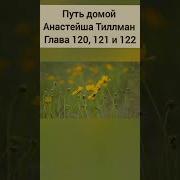 Путь домой
Анастейша Тиллман
Глава 120, 121 и 122